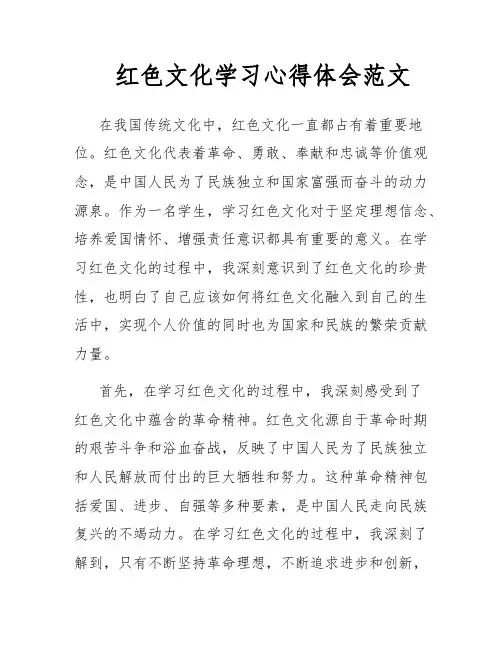 红色文化学习心得体会范文

在我国传统文化中，红色文化一直都占有着重要地位。红色文化代表着革命、勇敢、奉献和忠诚等价值观念，是中国人民为了民族独立和国家富强而奋斗的动力源泉。作为一名学生，学习红色文化对于坚定理想信念、培养爱国情怀、增强责任意识都具有重要的意义。在学习红色文化的过程中，我深刻意识到了红色文化的珍贵性，也明白了自己应该如何将红色文化融入到自己的生活中，实现个人价值的同时也为国家和民族的繁荣贡献力量。

首先，在学习红色文化的过程中，我深刻感受到了红色文化中蕴含的革命精神。红色文化源自于革命时期的艰苦斗争和浴血奋战，反映了中国人民为了民族独立和人民解放而付出的巨大牺牲和努力。这种革命精神包括爱国、进步、自强等多种要素，是中国人民走向民族复兴的不竭动力。在学习红色文化的过程中，我深刻了解到，只有不断坚持革命理想，不断追求进步和创新，